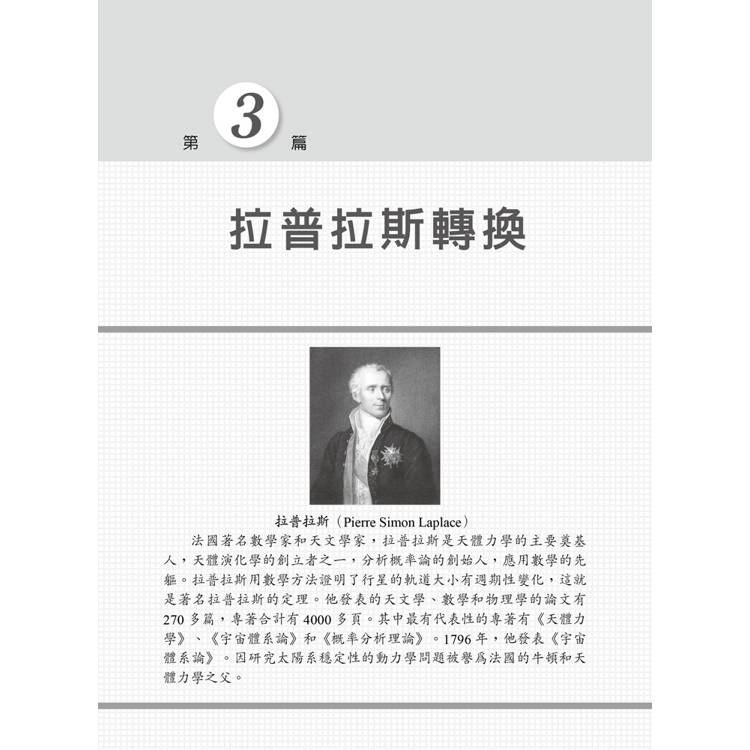 第 3 篇

拉普拉斯轉換

拉普拉斯（Pierre Simon Laplace）

法國著名數學家和天文學家，拉普拉斯是天體力學的主要奠基人，天體演化學的創立者之一，分析概率論的創始人，應用數學的先驅。拉普拉斯用數學方法證明了行星的軌道大小有週期性變化，這就是著名拉普拉斯的定理。他發表的天文學、數學和物理學的論文有270多篇，專著合計有4000多頁。其中最有代表性的專著有《天體力學》、《宇宙體系論》和《概率分析理論》。1796年，他發表《宇宙體系論》。因研究太陽系穩定性的動力學問題被譽爲法國的牛頓和天體力學之父。